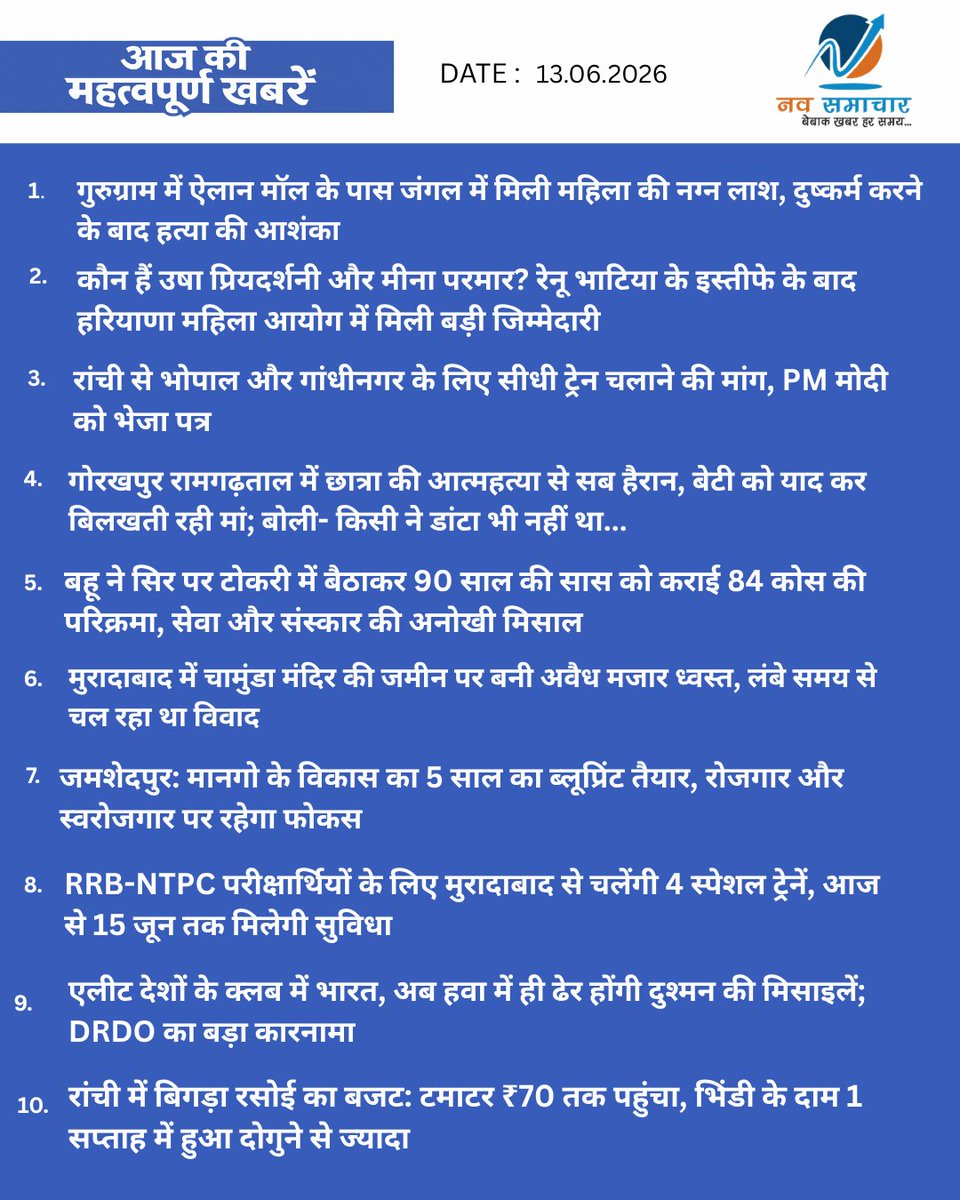 आज की महत्वपूर्ण खबरें

DATE : 13.06.2026

नव समाचार
बेबाक खबर हर समय...

1. गुरुग्राम में ऐलान मॉल के पास जंगल में मिली महिला की नग्न लाश, दुष्कर्म करने के बाद हत्या की आशंका

2. कौन हैं उषा प्रियदर्शनी और मीना परमार? रेनू भाटिया के इस्तीफे के बाद हरियाणा महिला आयोग में मिली बड़ी जिम्मेदारी

3. रांची से भोपाल और गांधीनगर के लिए सीधी ट्रेन चलाने की मांग, PM मोदी को भेजा पत्र

4. गोरखपुर रामगढ़ताल में छात्रा की आत्महत्या से सब हैरान, बेटी को याद कर बिलखती रही मां; बोली- किसी ने डांटा भी नहीं था...

5. बहू ने सिर पर टोकरी में बैठाकर 90 साल की सास को कराई 84 कोस की परिक्रमा, सेवा और संस्कार की अनोखी मिसाल

6. मुरादाबाद में चामुंडा मंदिर की जमीन पर बनी अवैध मजार ध्वस्त, लंबे समय से चल रहा था विवाद

7. जमशेदपुर: मानगो के विकास का 5 साल का ब्लूप्रिंट तैयार, रोजगार और स्वरोजगार पर रहेगा फोकस

8. RRB-NTPC परीक्षार्थियों के लिए मुरादाबाद से चलेंगी 4 स्पेशल ट्रेनें, आज से 15 जून तक मिलेगी सुविधा

9. एलीट देशों के क्लब में भारत, अब हवा में ही ढेर होंगी दुश्मन की मिसाइलें; DRDO का बड़ा कारनामा

10. रांची में बिगड़ा रसोई का बजट: टमाटर ₹70 तक पहुंचा, भिंडी के दाम 1 सप्ताह में हुआ दोगुने से ज्यादा